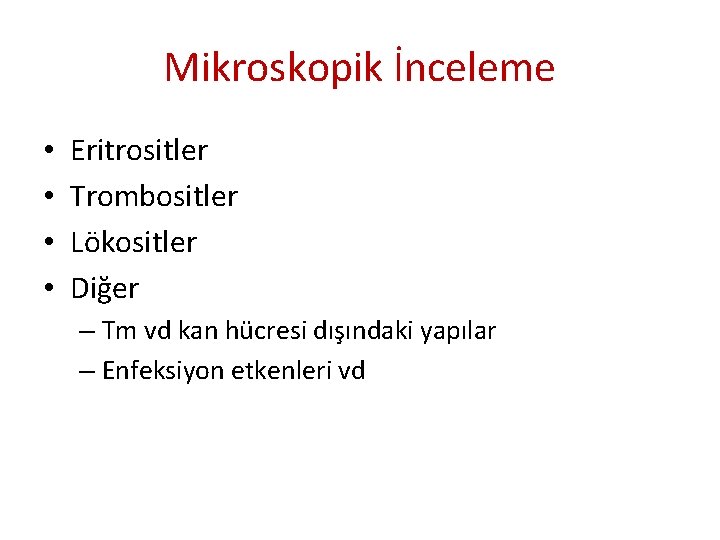 Mikroskopik İnceleme

• Eritrositler
• Trombositler
• Lökositler
• Diğer
  – Tm vd kan hücresi dışındaki yapılar
  – Enfeksiyon etkenleri vd